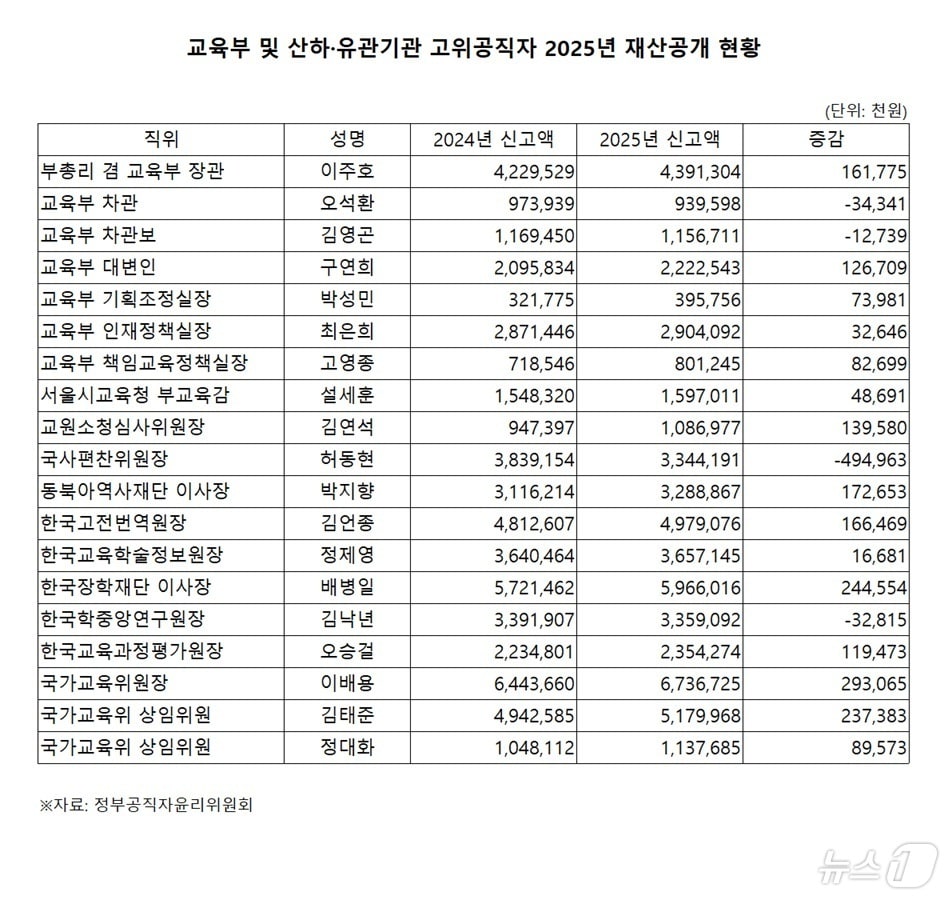 교육부 및 산하·유관기관 고위공직자 2025년 재산공개 현황

(단위: 천원)

| 직위 | 성명 | 2024년 신고액 | 2025년 신고액 | 증감 |
|---|---|---|---|---|
| 부총리 겸 교육부 장관 | 이주호 | 4,229,529 | 4,391,304 | 161,775 |
| 교육부 차관 | 오석환 | 973,939 | 939,598 | -34,341 |
| 교육부 차관보 | 김영곤 | 1,169,450 | 1,156,711 | -12,739 |
| 교육부 대변인 | 구연희 | 2,095,834 | 2,222,543 | 126,709 |
| 교육부 기획조정실장 | 박성민 | 321,775 | 395,756 | 73,981 |
| 교육부 인재정책실장 | 최은희 | 2,871,446 | 2,904,092 | 32,646 |
| 교육부 책임교육정책실장 | 고영종 | 718,546 | 801,245 | 82,699 |
| 서울시교육청 부교육감 | 설세훈 | 1,548,320 | 1,597,011 | 48,691 |
| 교원소청심사위원장 | 김연석 | 947,397 | 1,086,977 | 139,580 |
| 국사편찬위원장 | 허동현 | 3,839,154 | 3,344,191 | -494,963 |
| 동북아역사재단 이사장 | 박지향 | 3,116,214 | 3,288,867 | 172,653 |
| 한국고전번역원장 | 김언종 | 4,812,607 | 4,979,076 | 166,469 |
| 한국교육학술정보원장 | 정제영 | 3,640,464 | 3,657,145 | 16,681 |
| 한국장학재단 이사장 | 배병일 | 5,721,462 | 5,966,016 | 244,554 |
| 한국학중앙연구원장 | 김낙년 | 3,391,907 | 3,359,092 | -32,815 |
| 한국교육과정평가원장 | 오승걸 | 2,234,801 | 2,354,274 | 119,473 |
| 국가교육위원장 | 이배용 | 6,443,660 | 6,736,725 | 293,065 |
| 국가교육위 상임위원 | 김태준 | 4,942,585 | 5,179,968 | 237,383 |
| 국가교육위 상임위원 | 정대화 | 1,048,112 | 1,137,685 | 89,573 |

※자료: 정부공직자윤리위원회

뉴스1